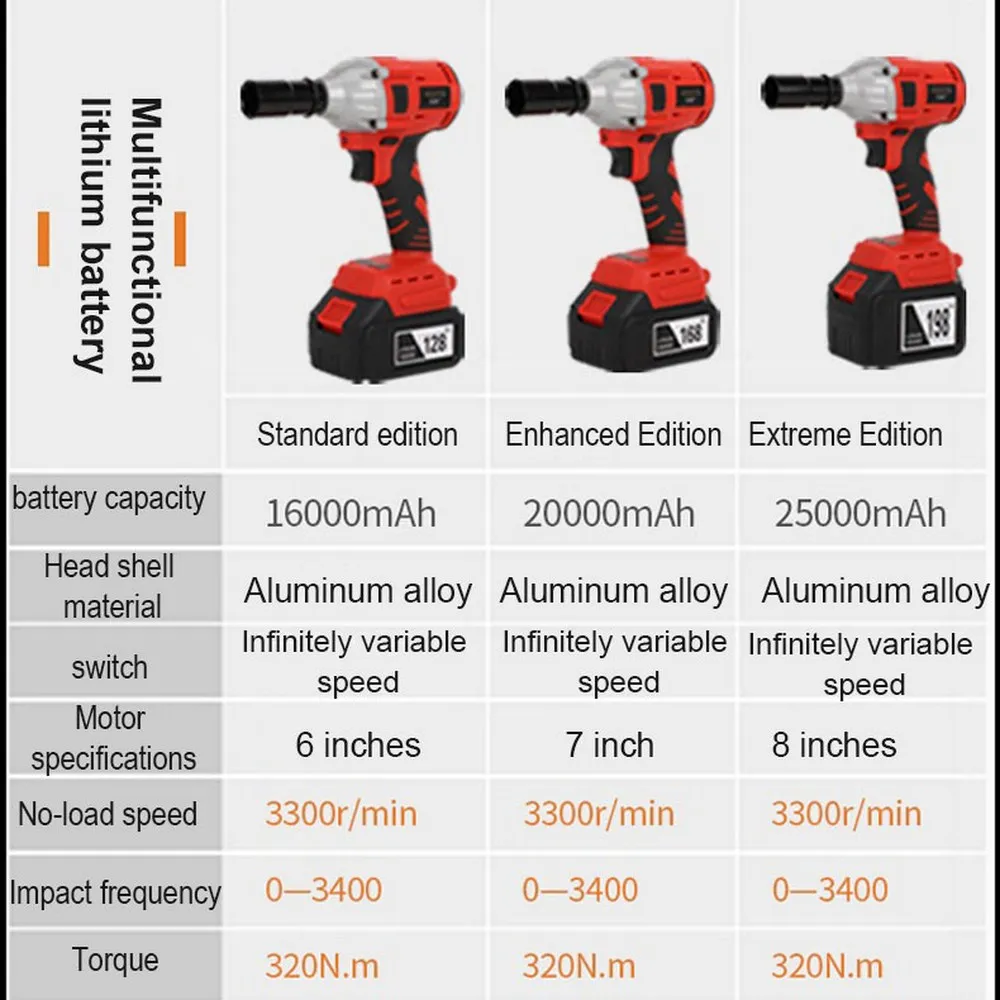 Multifunctional lithium battery

128  168  198

| | Standard edition | Enhanced Edition | Extreme Edition |
|---|---|---|---|
| battery capacity | 16000mAh | 20000mAh | 25000mAh |
| Head shell material | Aluminum alloy | Aluminum alloy | Aluminum alloy |
| switch | Infinitely variable speed | Infinitely variable speed | Infinitely variable speed |
| Motor specifications | 6 inches | 7 inch | 8 inches |
| No-load speed | 3300r/min | 3300r/min | 3300r/min |
| Impact frequency | 0—3400 | 0—3400 | 0—3400 |
| Torque | 320N.m | 320N.m | 320N.m |